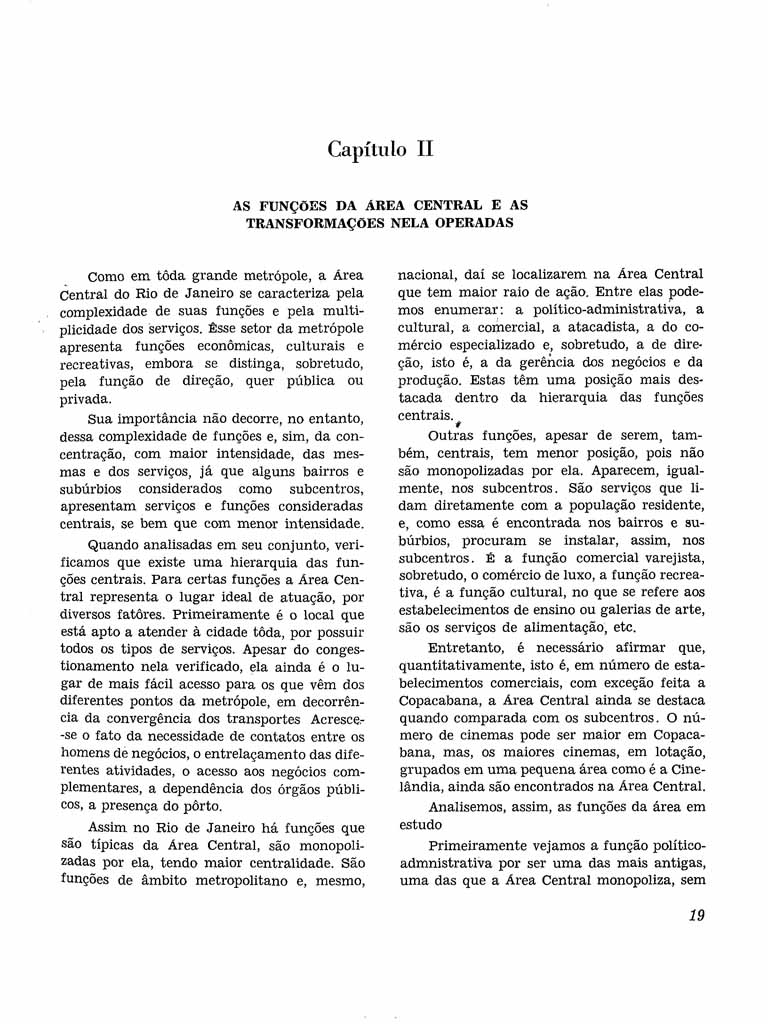 Capítulo II

AS FUNÇÕES DA ÁREA CENTRAL E AS TRANSFORMAÇÕES NELA OPERADAS

Como em tôda grande metrópole, a Área Central do Rio de Janeiro se caracteriza pela complexidade de suas funções e pela multiplicidade dos serviços. Êsse setor da metrópole apresenta funções econômicas, culturais e recreativas, embora se distinga, sobretudo, pela função de direção, quer pública ou privada.

Sua importância não decorre, no entanto, dessa complexidade de funções e, sim, da concentração, com maior intensidade, das mesmas e dos serviços, já que alguns bairros e subúrbios considerados como subcentros, apresentam serviços e funções consideradas centrais, se bem que com menor intensidade.

Quando analisadas em seu conjunto, verificamos que existe uma hierarquia das funções centrais. Para certas funções a Área Central representa o lugar ideal de atuação, por diversos fatôres. Primeiramente é o local que está apto a atender à cidade tôda, por possuir todos os tipos de serviços. Apesar do congestionamento nela verificado, ela ainda é o lugar de mais fácil acesso para os que vêm dos diferentes pontos da metrópole, em decorrência da convergência dos transportes Acresce-se o fato da necessidade de contatos entre os homens de negócios, o entrelaçamento das diferentes atividades, o acesso aos negócios complementares, a dependência dos órgãos públicos, a presença do pôrto.

Assim no Rio de Janeiro há funções que são típicas da Área Central, são monopolizadas por ela, tendo maior centralidade. São funções de âmbito metropolitano e, mesmo, nacional, daí se localizarem na Área Central que tem maior raio de ação. Entre elas podemos enumerar: a político-administrativa, a cultural, a comercial, a atacadista, a do comércio especializado e, sobretudo, a de direção, isto é, a da gerência dos negócios e da produção. Estas têm uma posição mais destacada dentro da hierarquia das funções centrais.

Outras funções, apesar de serem, também, centrais, tem menor posição, pois não são monopolizadas por ela. Aparecem, igualmente, nos subcentros. São serviços que lidam diretamente com a população residente, e, como essa é encontrada nos bairros e subúrbios, procuram se instalar, assim, nos subcentros. É a função comercial varejista, sobretudo, o comércio de luxo, a função recreativa, é a função cultural, no que se refere aos estabelecimentos de ensino ou galerias de arte, são os serviços de alimentação, etc.

Entretanto, é necessário afirmar que, quantitativamente, isto é, em número de estabelecimentos comerciais, com exceção feita a Copacabana, a Área Central ainda se destaca quando comparada com os subcentros. O número de cinemas pode ser maior em Copacabana, mas, os maiores cinemas, em lotação, grupados em uma pequena área como é a Cinelândia, ainda são encontrados na Área Central.

Analisemos, assim, as funções da área em estudo

Primeiramente vejamos a função político-admnistrativa por ser uma das mais antigas, uma das que a Área Central monopoliza, sem

19